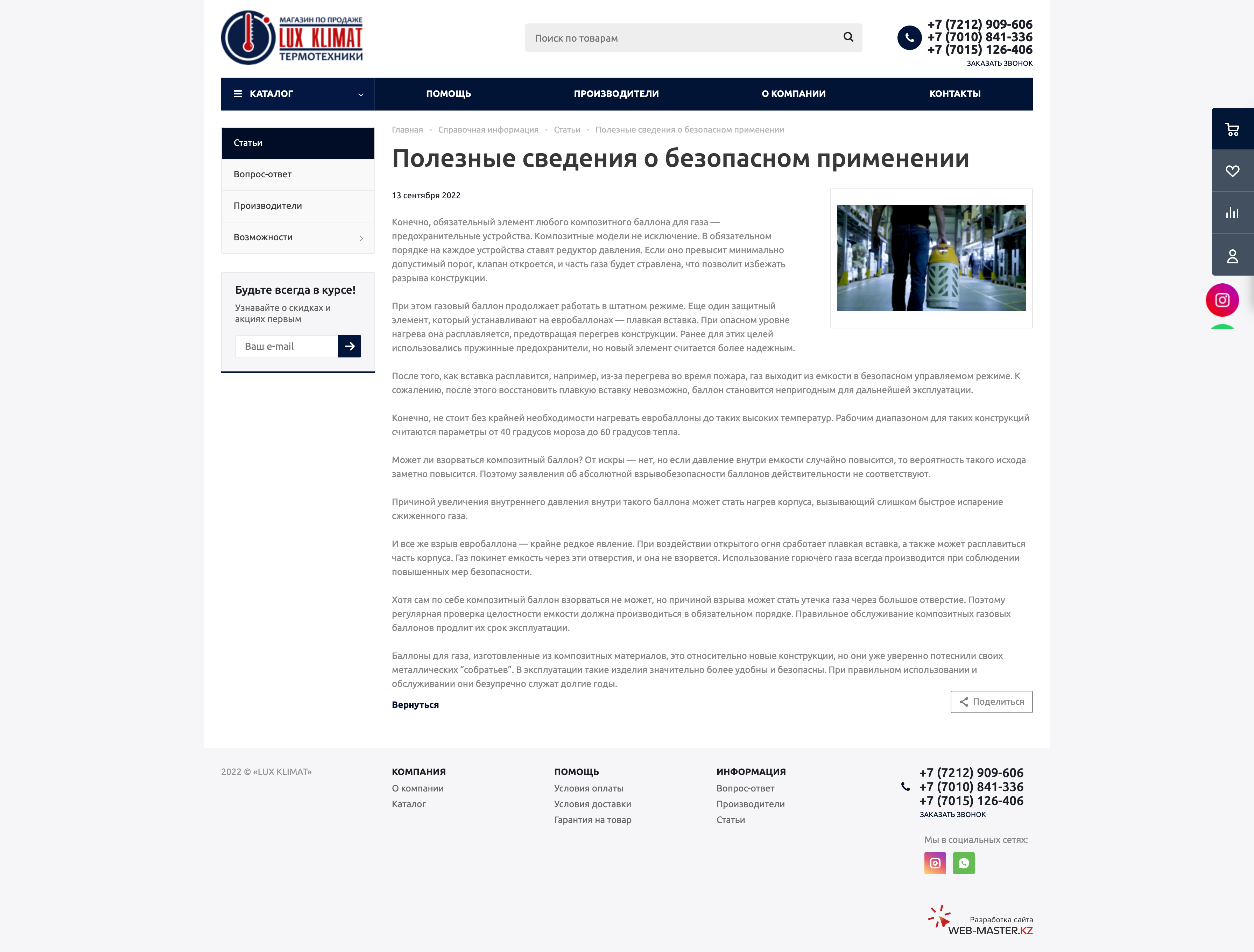 МАГАЗИН ПО ПРОДАЖЕ
LUX KLIMAT
ТЕРМОТЕХНИКИ

Поиск по товарам

+7 (7212) 909-606
+7 (7010) 841-336
+7 (7015) 126-406
ЗАКАЗАТЬ ЗВОНОК

КАТАЛОГ
ПОМОЩЬ
ПРОИЗВОДИТЕЛИ
О КОМПАНИИ
КОНТАКТЫ

Статьи
Вопрос-ответ
Производители
Возможности

Будьте всегда в курсе!
Узнавайте о скидках и акциях первым
Ваш e-mail

Главная - Справочная информация - Статьи - Полезные сведения о безопасном применении

Полезные сведения о безопасном применении

13 сентября 2022

Конечно, обязательный элемент любого композитного баллона для газа — предохранительные устройства. Композитные модели не исключение. В обязательном порядке на каждое устройства ставят редуктор давления. Если оно превысит минимально допустимый порог, клапан откроется, и часть газа будет стравлена, что позволит избежать разрыва конструкции.

При этом газовый баллон продолжает работать в штатном режиме. Еще один защитный элемент, который устанавливают на евробаллонах — плавкая вставка. При опасном уровне нагрева она расплавляется, предотвращая перегрев конструкции. Ранее для этих целей использовались пружинные предохранители, но новый элемент считается более надежным.

После того, как вставка расплавится, например, из-за перегрева во время пожара, газ выходит из емкости в безопасном управляемом режиме. К сожалению, после этого восстановить плавкую вставку невозможно, баллон становится непригодным для дальнейшей эксплуатации.

Конечно, не стоит без крайней необходимости нагревать евробаллоны до таких высоких температур. Рабочим диапазоном для таких конструкций считаются параметры от 40 градусов мороза до 60 градусов тепла.

Может ли взорваться композитный баллон? От искры — нет, но если давление внутри емкости случайно повысится, то вероятность такого исхода заметно повысится. Поэтому заявления об абсолютной взрывобезопасности баллонов действительности не соответствуют.

Причиной увеличения внутреннего давления внутри такого баллона может стать нагрев корпуса, вызывающий слишком быстрое испарение сжиженного газа.

И все же взрыв евробаллона — крайне редкое явление. При воздействии открытого огня сработает плавкая вставка, а также может расплавиться часть корпуса. Газ покинет емкость через эти отверстия, и она не взорвется. Использование горючего газа всегда производится при соблюдении повышенных мер безопасности.

Хотя сам по себе композитный баллон взорваться не может, но причиной взрыва может стать утечка газа через большое отверстие. Поэтому регулярная проверка целостности емкости должна производиться в обязательном порядке. Правильное обслуживание композитных газовых баллонов продлит их срок эксплуатации.

Баллоны для газа, изготовленные из композитных материалов, это относительно новые конструкции, но они уже уверенно потеснили своих металлических “собратьев”. В эксплуатации такие изделия значительно более удобны и безопасны. При правильном использовании и обслуживании они безупречно служат долгие годы.

Вернуться
Поделиться

2022 © «LUX KLIMAT»

КОМПАНИЯ
О компании
Каталог

ПОМОЩЬ
Условия оплаты
Условия доставки
Гарантия на товар

ИНФОРМАЦИЯ
Вопрос-ответ
Производители
Статьи

+7 (7212) 909-606
+7 (7010) 841-336
+7 (7015) 126-406
ЗАКАЗАТЬ ЗВОНОК

Мы в социальных сетях:

Разработка сайта
WEB-MASTER.KZ